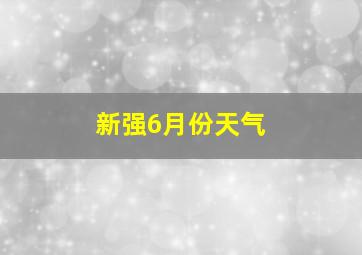 新强6月份天气